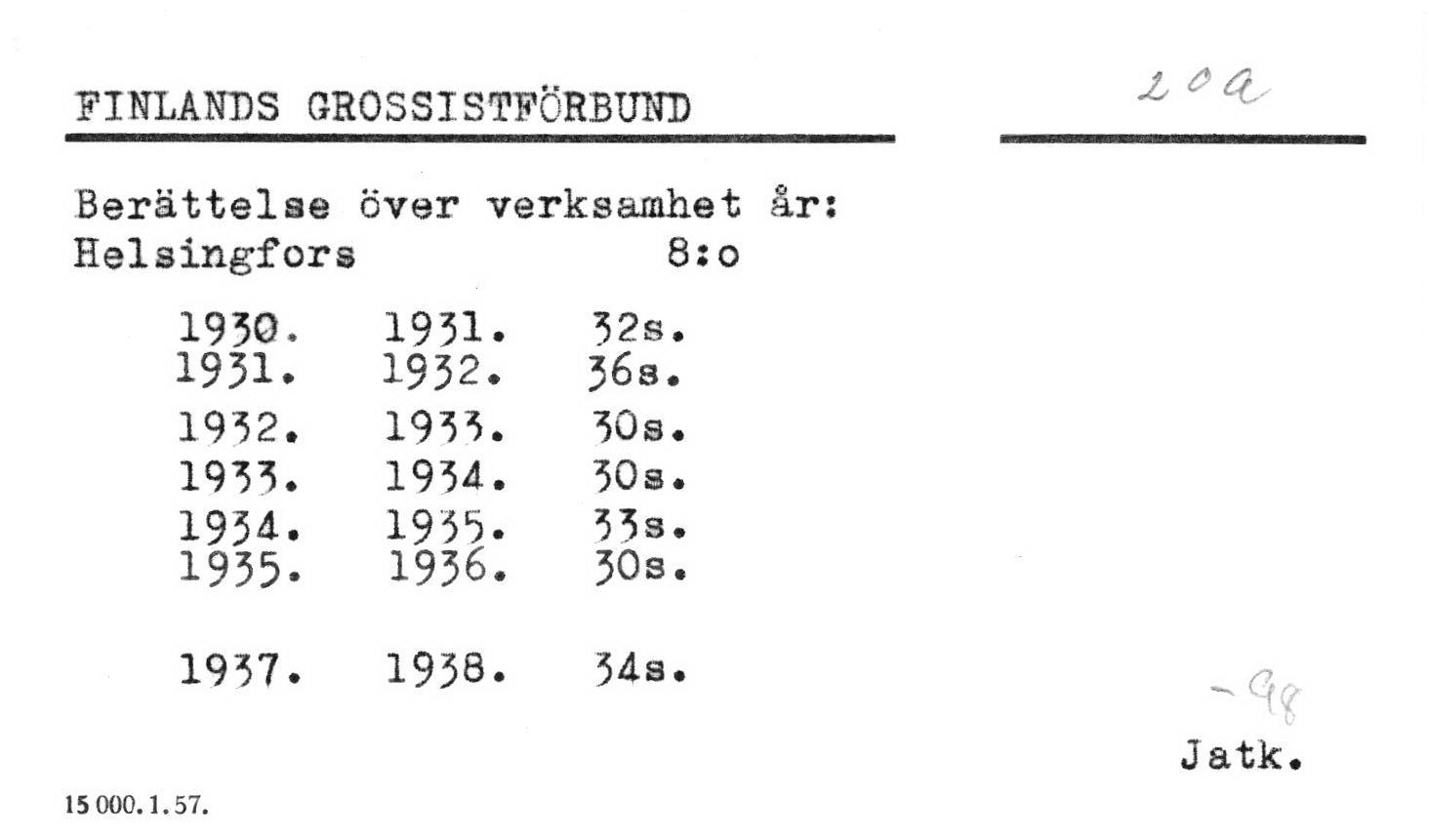 FINLANDS GROSSISTFÖRBUND

20a

Berättelse över verksamhet år:
Helsingfors 8:o

1930. 1931. 32s.
1931. 1932. 36s.
1932. 1933. 30s.
1933. 1934. 30s.
1934. 1935. 33s.
1935. 1936. 30s.

1937. 1938. 34s.

-98

Jatk.

15 000. 1. 57.